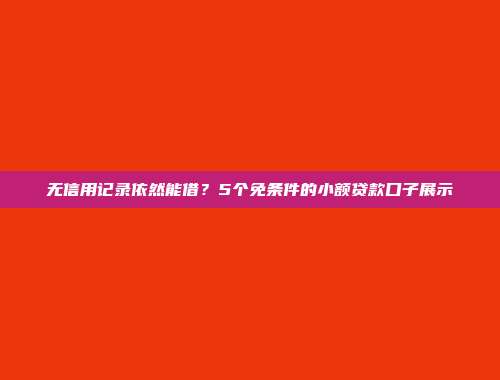 无信用记录依然能借？5个免条件的小额贷款口子展示